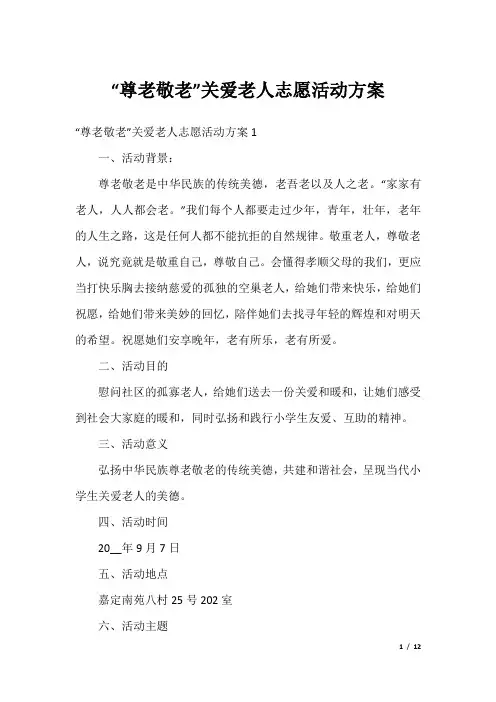 “尊老敬老”关爱老人志愿活动方案

“尊老敬老”关爱老人志愿活动方案 1

一、活动背景：

尊老敬老是中华民族的传统美德，老吾老以及人之老。“家家有老人，人人都会老。”我们每个人都要走过少年，青年，壮年，老年的人生之路，这是任何人都不能抗拒的自然规律。敬重老人，尊敬老人，说究竟就是敬重自己，尊敬自己。会懂得孝顺父母的我们，更应当打快乐胸去接纳慈爱的孤独的空巢老人，给她们带来快乐，给她们祝愿，给她们带来美妙的回忆，陪伴她们去找寻年轻的辉煌和对明天的希望。祝愿她们安享晚年，老有所乐，老有所爱。

二、活动目的

慰问社区的孤寡老人，给她们送去一份关爱和暖和，让她们感受到社会大家庭的暖和，同时弘扬和践行小学生友爱、互助的精神。

三、活动意义

弘扬中华民族尊老敬老的传统美德，共建和谐社会，呈现当代小学生关爱老人的美德。

四、活动时间

20__年 9 月 7 日

五、活动地点

嘉定南苑八村 25 号 202 室

六、活动主题

1 / 12